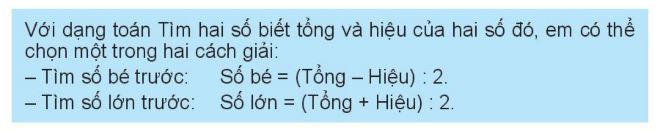 Với dạng toán Tìm hai số biết tổng và hiệu của hai số đó, em có thể chọn một trong hai cách giải:
– Tìm số bé trước: Số bé = (Tổng – Hiệu) : 2.
– Tìm số lớn trước: Số lớn = (Tổng + Hiệu) : 2.